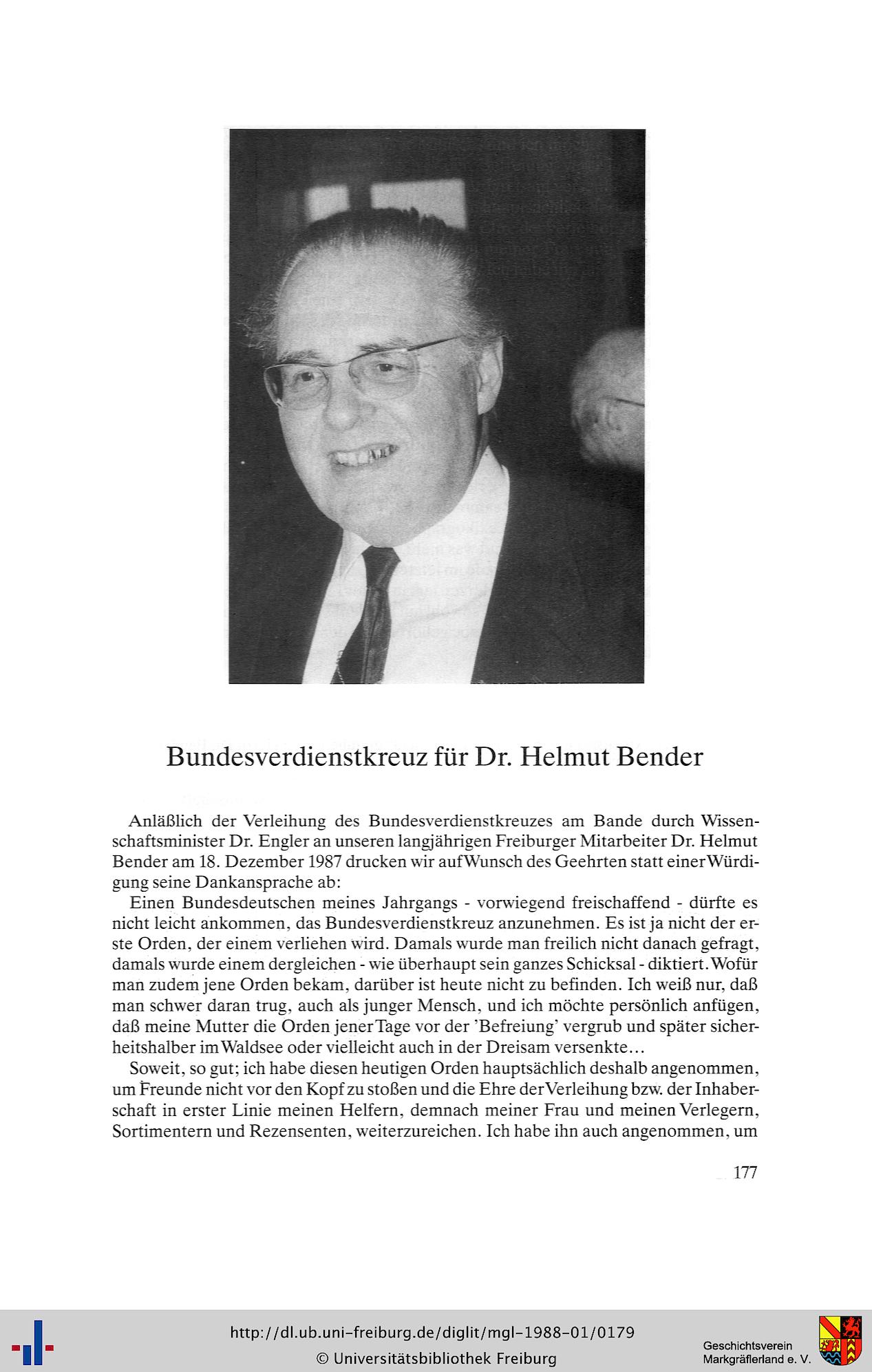 Bundesverdienstkreuz für Dr. Helmut Bender

Anläßlich der Verleihung des Bundesverdienstkreuzes am Bande durch Wissenschaftsminister Dr. Engler an unseren langjährigen Freiburger Mitarbeiter Dr. Helmut Bender am 18. Dezember 1987 drucken wir auf Wunsch des Geehrten statt einer Würdigung seine Dankansprache ab:

Einen Bundesdeutschen meines Jahrgangs - vorwiegend freischaffend - dürfte es nicht leicht ankommen, das Bundesverdienstkreuz anzunehmen. Es ist ja nicht der erste Orden, der einem verliehen wird. Damals wurde man freilich nicht danach gefragt, damals wurde einem dergleichen - wie überhaupt sein ganzes Schicksal - diktiert. Wofür man zudem jene Orden bekam, darüber ist heute nicht zu befinden. Ich weiß nur, daß man schwer daran trug, auch als junger Mensch, und ich möchte persönlich anfügen, daß meine Mutter die Orden jener Tage vor der 'Befreiung' vergrub und später sicherheitshalber im Waldsee oder vielleicht auch in der Dreisam versenkte...

Soweit, so gut; ich habe diesen heutigen Orden hauptsächlich deshalb angenommen, um Freunde nicht vor den Kopf zu stoßen und die Ehre der Verleihung bzw. der Inhaberschaft in erster Linie meinen Helfern, demnach meiner Frau und meinen Verlegern, Sortimentern und Rezensenten, weiterzureichen. Ich habe ihn auch angenommen, um

177

http://dl.ub.uni-freiburg.de/diglit/mgl-1988-01/0179
© Universitätsbibliothek Freiburg
Geschichtsverein Markgräflerland e. V.